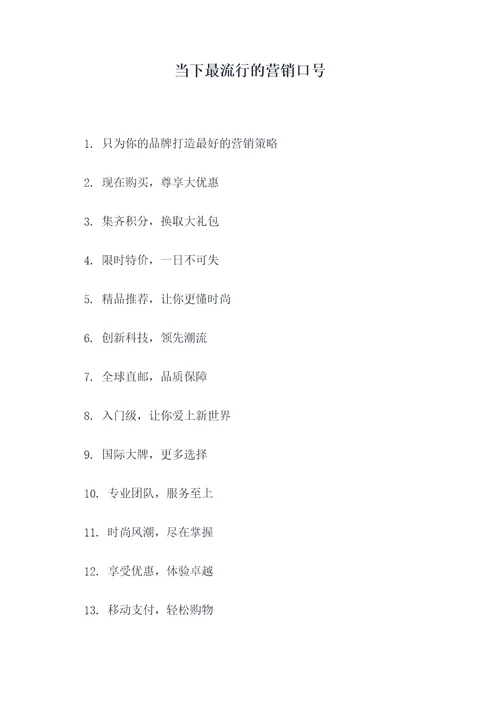 当下最流行的营销口号

1. 只为你的品牌打造最好的营销策略

2. 现在购买，尊享大优惠

3. 集齐积分，换取大礼包

4. 限时特价，一日不可失

5. 精品推荐，让你更懂时尚

6. 创新科技，领先潮流

7. 全球直邮，品质保障

8. 入门级，让你爱上新世界

9. 国际大牌，更多选择

10. 专业团队，服务至上

11. 时尚风潮，尽在掌握

12. 享受优惠，体验卓越

13. 移动支付，轻松购物